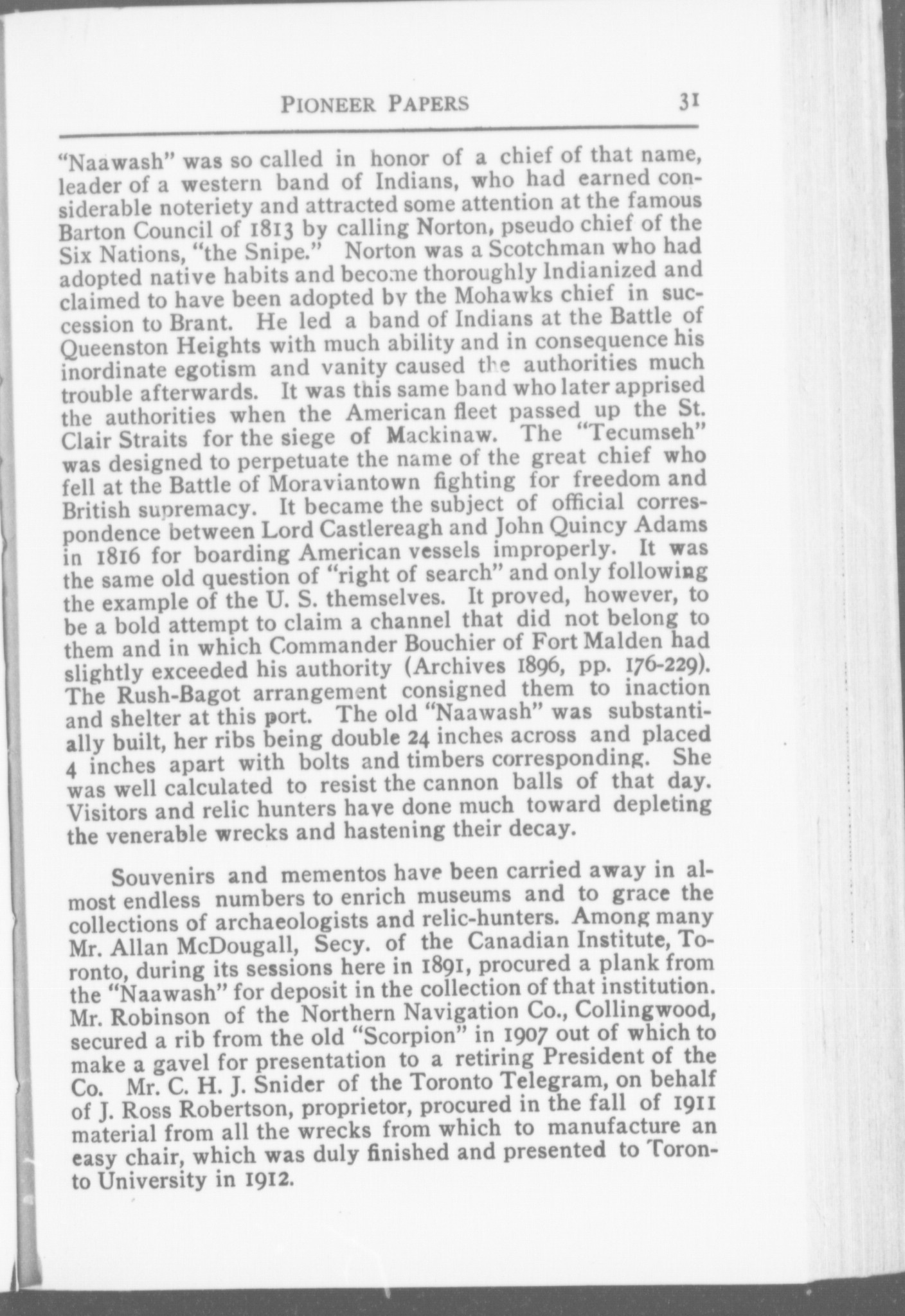 PIONEER PAPERS 31

"Naawash" was so called in honor of a chief of that name, leader of a western band of Indians, who had earned considerable noteriety and attracted some attention at the famous Barton Council of 1813 by calling Norton, pseudo chief of the Six Nations, "the Snipe." Norton was a Scotchman who had adopted native habits and become thoroughly Indianized and claimed to have been adopted by the Mohawks chief in succession to Brant. He led a band of Indians at the Battle of Queenston Heights with much ability and in consequence his inordinate egotism and vanity caused the authorities much trouble afterwards. It was this same band who later apprised the authorities when the American fleet passed up the St. Clair Straits for the siege of Mackinaw. The "Tecumseh" was designed to perpetuate the name of the great chief who fell at the Battle of Moraviantown fighting for freedom and British supremacy. It became the subject of official correspondence between Lord Castlereagh and John Quincy Adams in 1816 for boarding American vessels improperly. It was the same old question of "right of search" and only following the example of the U. S. themselves. It proved, however, to be a bold attempt to claim a channel that did not belong to them and in which Commander Bouchier of Fort Malden had slightly exceeded his authority (Archives 1896, pp. 176-229). The Rush-Bagot arrangement consigned them to inaction and shelter at this port. The old "Naawash" was substantially built, her ribs being double 24 inches across and placed 4 inches apart with bolts and timbers corresponding. She was well calculated to resist the cannon balls of that day. Visitors and relic hunters have done much toward depleting the venerable wrecks and hastening their decay.

Souvenirs and mementos have been carried away in almost endless numbers to enrich museums and to grace the collections of archaeologists and relic-hunters. Among many Mr. Allan McDougall, Secy. of the Canadian Institute, Toronto, during its sessions here in 1891, procured a plank from the "Naawash" for deposit in the collection of that institution. Mr. Robinson of the Northern Navigation Co., Collingwood, secured a rib from the old "Scorpion" in 1907 out of which to make a gavel for presentation to a retiring President of the Co. Mr. C. H. J. Snider of the Toronto Telegram, on behalf of J. Ross Robertson, proprietor, procured in the fall of 1911 material from all the wrecks from which to manufacture an easy chair, which was duly finished and presented to Toronto University in 1912.